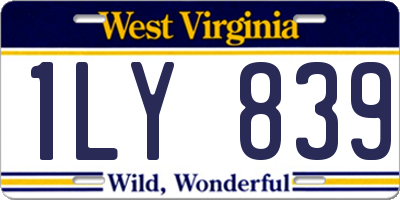 West Virginia

1LY 839

Wild, Wonderful